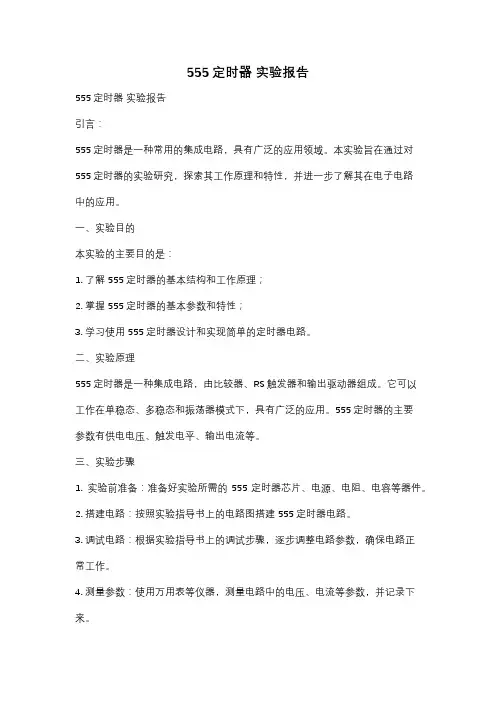 555 定时器 实验报告

555 定时器 实验报告

引言：

555 定时器是一种常用的集成电路，具有广泛的应用领域。本实验旨在通过对 555 定时器的实验研究，探索其工作原理和特性，并进一步了解其在电子电路中的应用。

一、实验目的

本实验的主要目的是：

1. 了解 555 定时器的基本结构和工作原理；

2. 掌握 555 定时器的基本参数和特性；

3. 学习使用 555 定时器设计和实现简单的定时器电路。

二、实验原理

555 定时器是一种集成电路，由比较器、RS 触发器和输出驱动器组成。它可以工作在单稳态、多稳态和振荡器模式下，具有广泛的应用。555 定时器的主要参数有供电电压、触发电平、输出电流等。

三、实验步骤

1. 实验前准备：准备好实验所需的 555 定时器芯片、电源、电阻、电容等器件。

2. 搭建电路：按照实验指导书上的电路图搭建 555 定时器电路。

3. 调试电路：根据实验指导书上的调试步骤，逐步调整电路参数，确保电路正常工作。

4. 测量参数：使用万用表等仪器，测量电路中的电压、电流等参数，并记录下来。